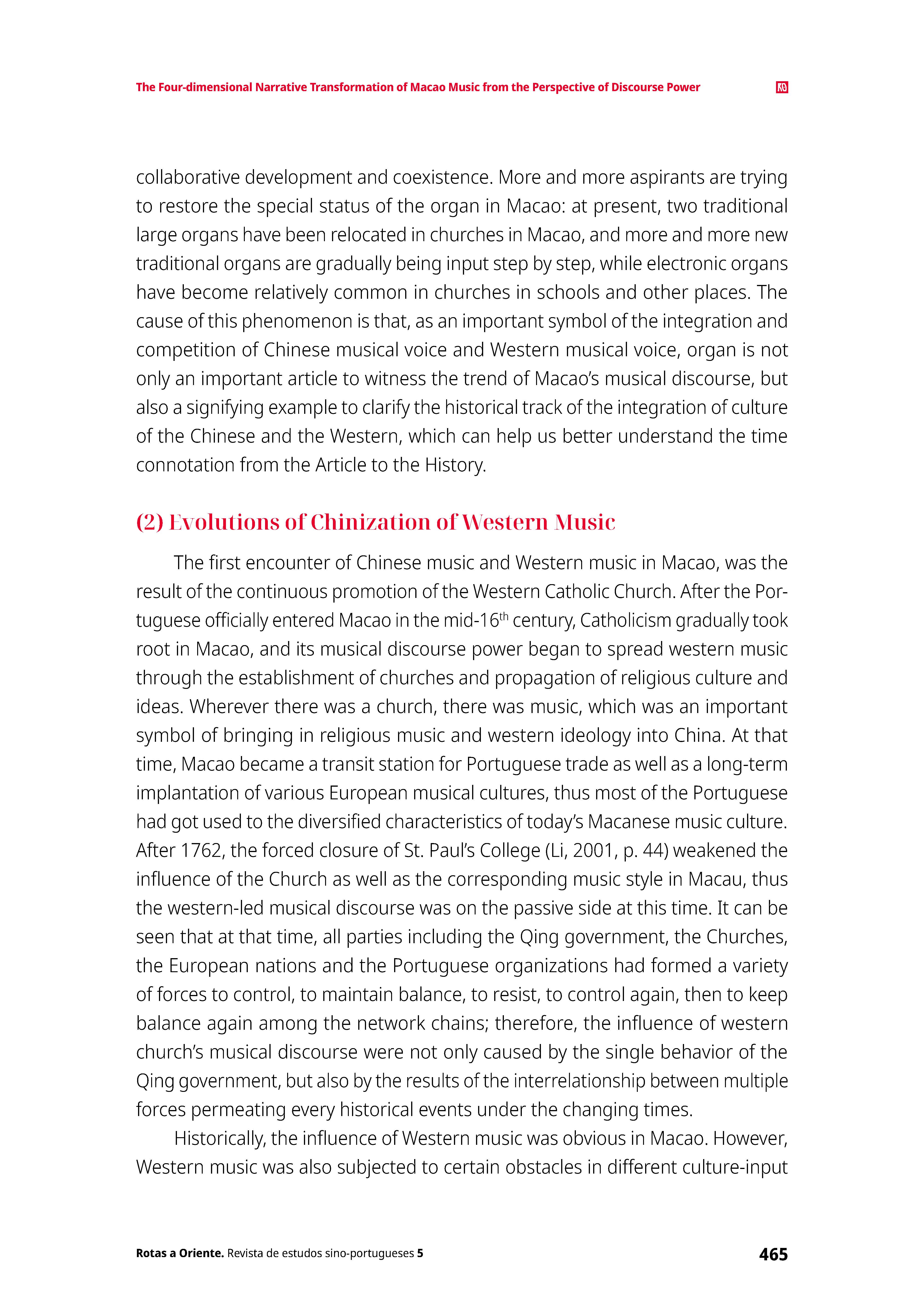 The Four-dimensional Narrative Transformation of Macao Music from the Perspective of Discourse Power

collaborative development and coexistence. More and more aspirants are trying to restore the special status of the organ in Macao: at present, two traditional large organs have been relocated in churches in Macao, and more and more new traditional organs are gradually being input step by step, while electronic organs have become relatively common in churches in schools and other places. The cause of this phenomenon is that, as an important symbol of the integration and competition of Chinese musical voice and Western musical voice, organ is not only an important article to witness the trend of Macao's musical discourse, but also a signifying example to clarify the historical track of the integration of culture of the Chinese and the Western, which can help us better understand the time connotation from the Article to the History.

(2) Evolutions of Chinization of Western Music

The first encounter of Chinese music and Western music in Macao, was the result of the continuous promotion of the Western Catholic Church. After the Portuguese officially entered Macao in the mid-16$^{th}$ century, Catholicism gradually took root in Macao, and its musical discourse power began to spread western music through the establishment of churches and propagation of religious culture and ideas. Wherever there was a church, there was music, which was an important symbol of bringing in religious music and western ideology into China. At that time, Macao became a transit station for Portuguese trade as well as a long-term implantation of various European musical cultures, thus most of the Portuguese had got used to the diversified characteristics of today's Macanese music culture. After 1762, the forced closure of St. Paul's College (Li, 2001, p. 44) weakened the influence of the Church as well as the corresponding music style in Macau, thus the western-led musical discourse was on the passive side at this time. It can be seen that at that time, all parties including the Qing government, the Churches, the European nations and the Portuguese organizations had formed a variety of forces to control, to maintain balance, to resist, to control again, then to keep balance again among the network chains; therefore, the influence of western church's musical discourse were not only caused by the single behavior of the Qing government, but also by the results of the interrelationship between multiple forces permeating every historical events under the changing times.

Historically, the influence of Western music was obvious in Macao. However, Western music was also subjected to certain obstacles in different culture-input

Rotas a Oriente. Revista de estudos sino-portugueses 5 465